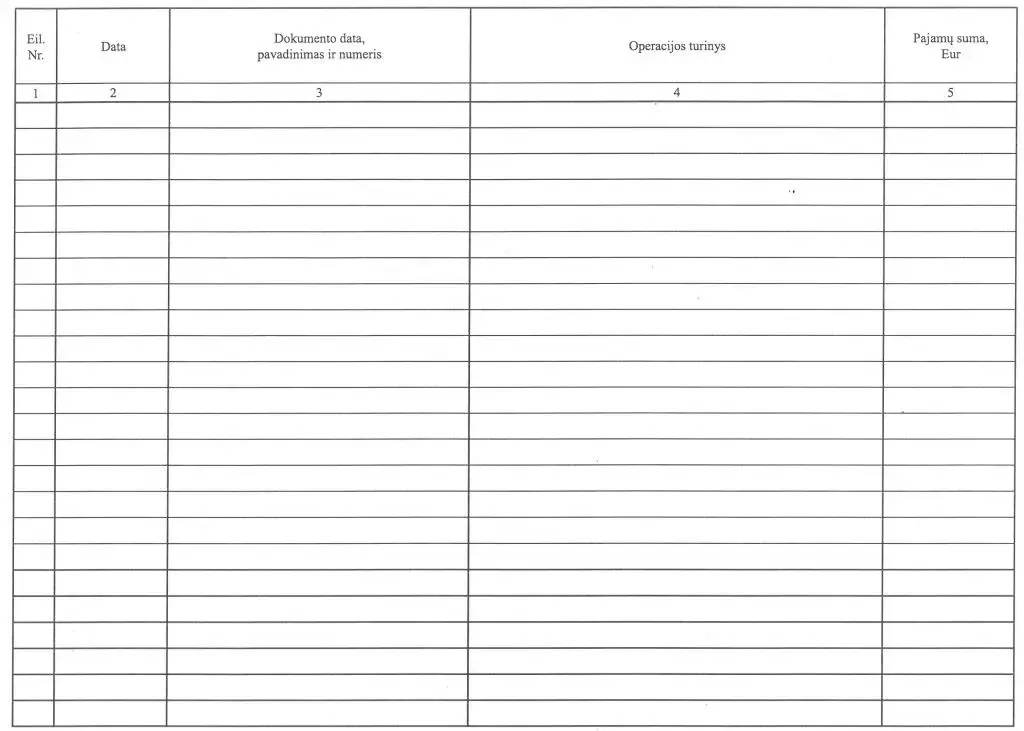 | Eil. Nr. | Data | Dokumento data, pavadinimas ir numeris | Operacijos turinys | Pajamų suma, Eur |
|---|---|---|---|---|
| 1 | 2 | 3 | 4 | 5 |
| | | | | |
| | | | | |
| | | | | |
| | | | | |
| | | | | |
| | | | | |
| | | | | |
| | | | | |
| | | | | |
| | | | | |
| | | | | |
| | | | | |
| | | | | |
| | | | | |
| | | | | |
| | | | | |
| | | | | |
| | | | | |
| | | | | |
| | | | | |
| | | | | |
| | | | | |
| | | | | |
| | | | | |